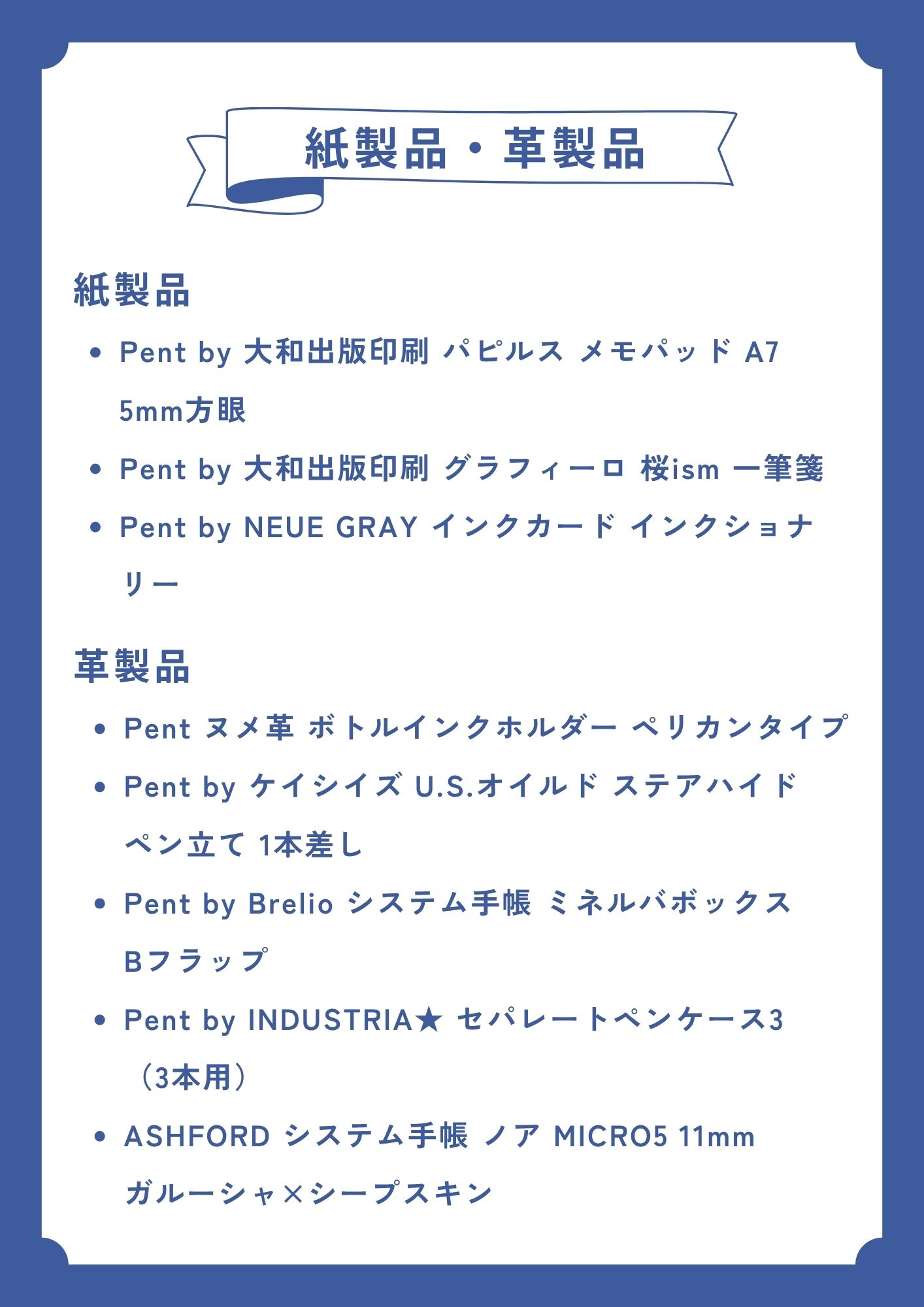 紙製品・革製品

紙製品

• Pent by 大和出版印刷 パピルス メモパッド A7 5mm方眼
• Pent by 大和出版印刷 グラフィーロ 桜ism 一筆箋
• Pent by NEUE GRAY インクカード インクショナリー

革製品

• Pent ヌメ革 ボトルインクホルダー ペリカンタイプ
• Pent by ケイシイズ U.S.オイルド ステアハイド ペン立て 1本差し
• Pent by Brelio システム手帳 ミネルバボックス Bフラップ
• Pent by INDUSTRIA★ セパレートペンケース3（3本用）
• ASHFORD システム手帳 ノア MICRO5 11mm ガルーシャ×シープスキン